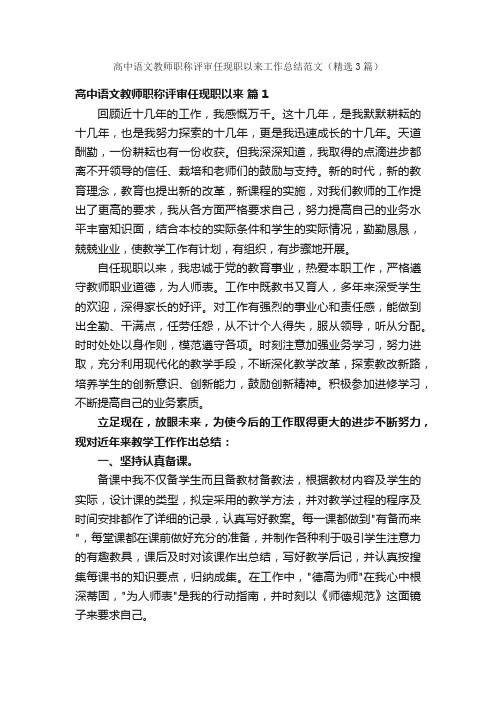 高中语文教师职称评审任现职以来工作总结范文（精选3篇）

高中语文教师职称评审任现职以来 篇1

回顾近十几年的工作，我感慨万千。这十几年，是我默默耕耘的十几年，也是我努力探索的十几年，更是我迅速成长的十几年。天道酬勤，一份耕耘也有一份收获。但我深深知道，我取得的点滴进步都离不开领导的信任、栽培和老师们的鼓励与支持。新的时代，新的教育理念，教育也提出新的改革，新课程的实施，对我们教师的工作提出了更高的要求，我从各方面严格要求自己，努力提高自己的业务水平丰富知识面，结合本校的实际条件和学生的实际情况，勤勤恳恳，兢兢业业，使教学工作有计划，有组织，有步骤地开展。

自任现职以来，我忠诚于党的教育事业，热爱本职工作，严格遵守教师职业道德，为人师表。工作中既教书又育人，多年来深受学生的欢迎，深得家长的好评。对工作有强烈的事业心和责任感，能做到出全勤、干满点，任劳任怨，从不计个人得失，服从领导，听从分配。时时处处以身作则，模范遵守各项。时刻注意加强业务学习，努力进取，充分利用现代化的教学手段，不断深化教学改革，探索教改新路，培养学生的创新意识、创新能力，鼓励创新精神。积极参加进修学习，不断提高自己的业务素质。

立足现在，放眼未来，为使今后的工作取得更大的进步不断努力，现对近年来教学工作作出总结：

一、坚持认真备课。

备课中我不仅备学生而且备教材备教法，根据教材内容及学生的实际，设计课的类型，拟定采用的教学方法，并对教学过程的程序及时间安排都作了详细的记录，认真写好教案。每一课都做到"有备而来"，每堂课都在课前做好充分的准备，并制作各种利于吸引学生注意力的有趣教具，课后及时对该课作出总结，写好教学后记，并认真按搜集每课书的知识要点，归纳成集。在工作中，"德高为师"在我心中根深蒂固，"为人师表"是我的行动指南，并时刻以《师德规范》这面镜子来要求自己。